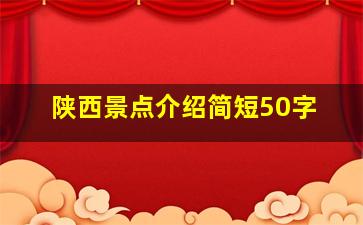 陕西景点介绍简短50字